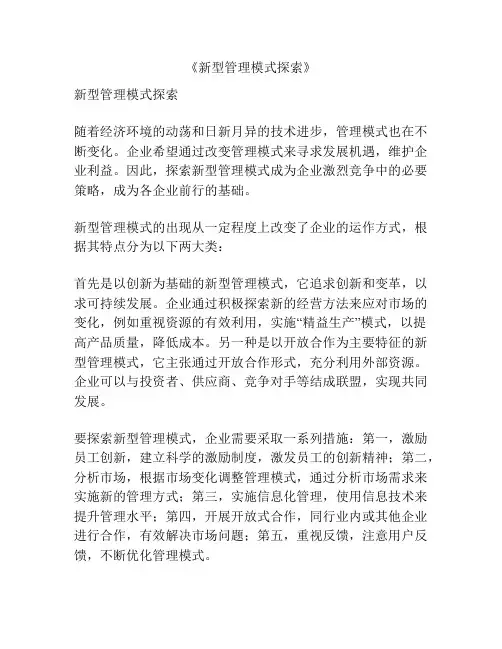 《新型管理模式探索》

新型管理模式探索

随着经济环境的动荡和日新月异的技术进步，管理模式也在不断变化。企业希望通过改变管理模式来寻求发展机遇，维护企业利益。因此，探索新型管理模式成为企业激烈竞争中的必要策略，成为各企业前行的基础。

新型管理模式的出现从一定程度上改变了企业的运作方式，根据其特点分为以下两大类：

首先是以创新为基础的新型管理模式，它追求创新和变革，以求可持续发展。企业通过积极探索新的经营方法来应对市场的变化，例如重视资源的有效利用，实施“精益生产”模式，以提高产品质量，降低成本。另一种是以开放合作为主要特征的新型管理模式，它主张通过开放合作形式，充分利用外部资源。企业可以与投资者、供应商、竞争对手等结成联盟，实现共同发展。

要探索新型管理模式，企业需要采取一系列措施：第一，激励员工创新，建立科学的激励制度，激发员工的创新精神；第二，分析市场，根据市场变化调整管理模式，通过分析市场需求来实施新的管理方式；第三，实施信息化管理，使用信息技术来提升管理水平；第四，开展开放式合作，同行业内或其他企业进行合作，有效解决市场问题；第五，重视反馈，注意用户反馈，不断优化管理模式。